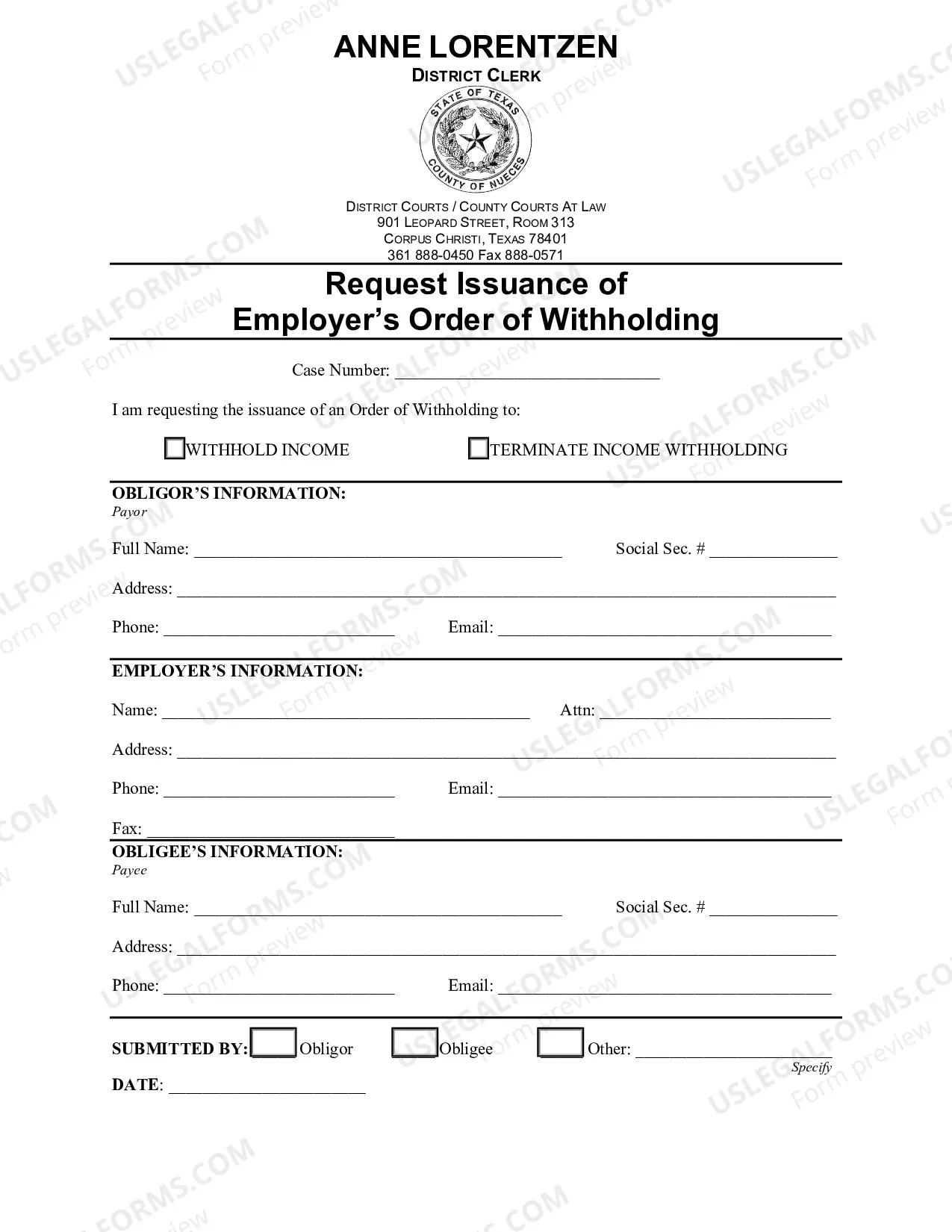 ANNE LORENTZEN
DISTRICT CLERK

STATE OF TEXAS
COUNTY OF NUECES

DISTRICT COURTS / COUNTY COURTS AT LAW
901 LEOPARD STREET, ROOM 313
CORPUS CHRISTI, TEXAS 78401
361 888-0450 Fax 888-0571

Request Issuance of
Employer's Order of Withholding

Case Number: ____

I am requesting the issuance of an Order of Withholding to:

☐ WITHHOLD INCOME ☐ TERMINATE INCOME WITHHOLDING

OBLIGOR'S INFORMATION:
Payor

Full Name: ____ Social Sec. # ____

Address: ____

Phone: ____ Email: ____

EMPLOYER'S INFORMATION:

Name: ____ Attn: ____

Address: ____

Phone: ____ Email: ____

Fax: ____

OBLIGEE'S INFORMATION:
Payee

Full Name: ____ Social Sec. # ____

Address: ____

Phone: ____ Email: ____

SUBMITTED BY: ☐ Obligor ☐ Obligee ☐ Other: ____
Specify

DATE: ____

USLEGALFORMS.COM
Form preview